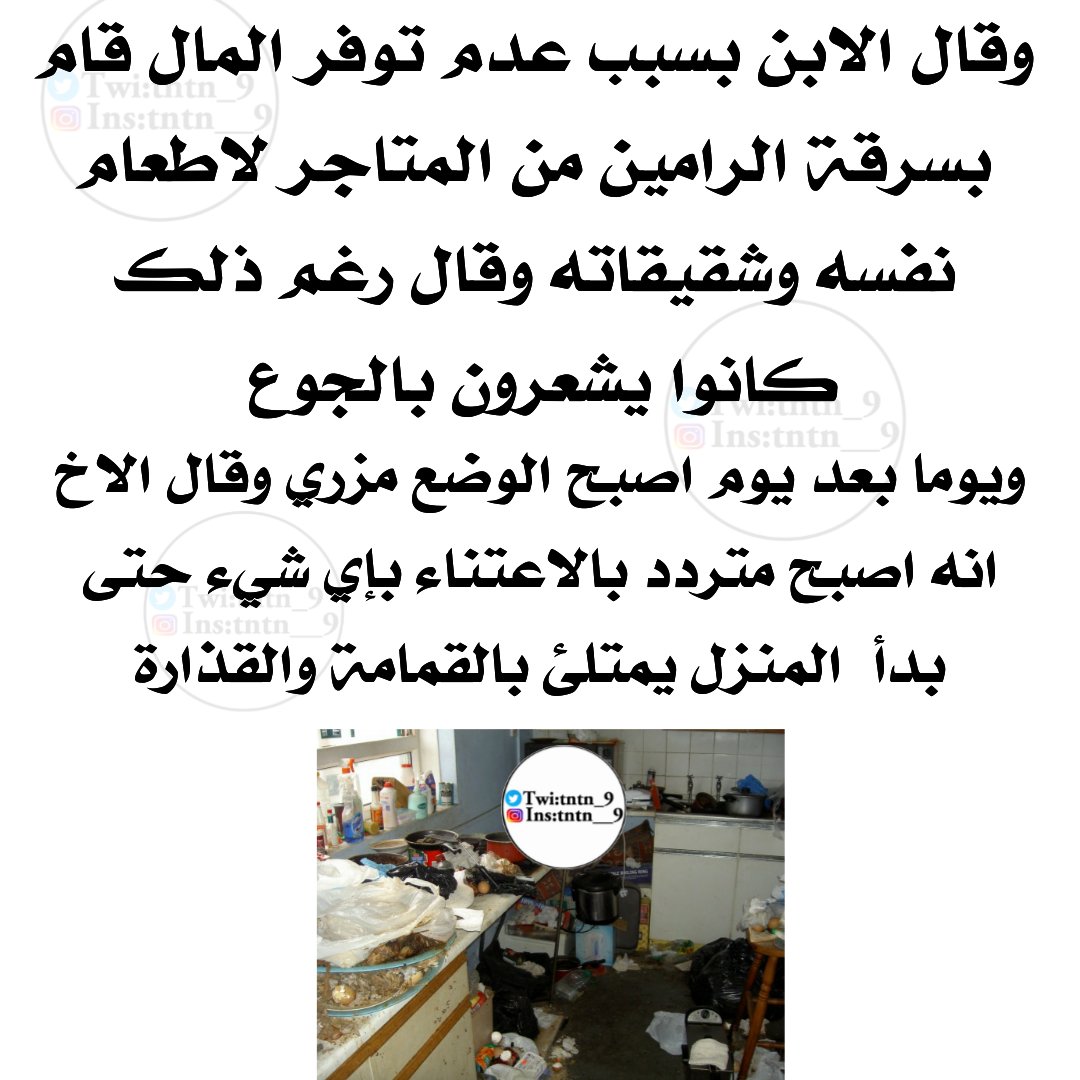 وقال الابن بسبب عدم توفر المال قام بسرقة الرامين من المتاجر لاطعام نفسه وشقيقاته وقال رغم ذلك كانوا يشعرون بالجوع

ويوما بعد يوم اصبح الوضع مزري وقال الاخ انه اصبح متردد بالاعتناء بإي شيء حتى بدأ المنزل يمتلئ بالقمامة والقذارة

Twi:tntn_9
Ins:tntn__9